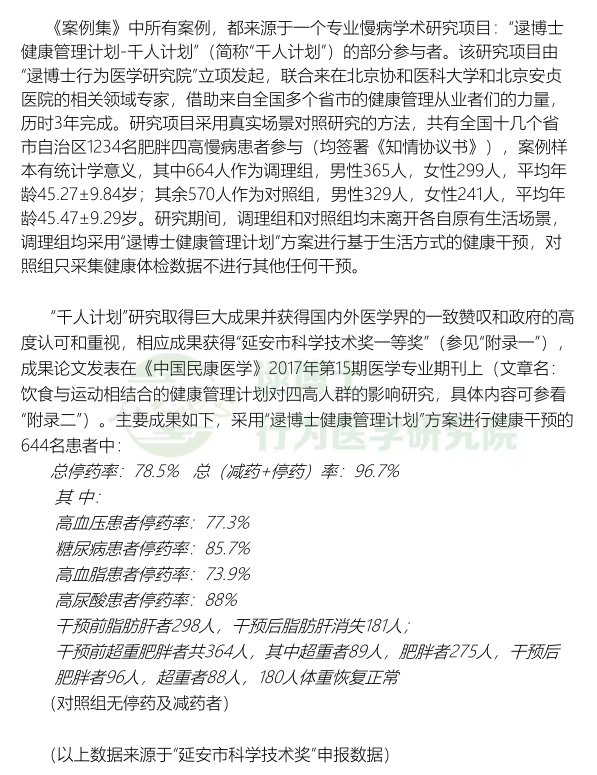 《案例集》中所有案例，都来源于一个专业慢病学术研究项目：“逯博士健康管理计划-千人计划”（简称“千人计划”）的部分参与者。该研究项目由“逯博士行为医学研究院”立项发起，联合来在北京协和医科大学和北京安贞医院的相关领域专家，借助来自全国多个省市的健康管理从业者们的力量，历时3年完成。研究项目采用真实场景对照研究的方法，共有全国十几个省市自治区1234名肥胖四高慢病患者参与（均签署《知情协议书》），案例样本有统计学意义，其中664人作为调理组，男性365人，女性299人，平均年龄45.27±9.84岁；其余570人作为对照组，男性329人，女性241人，平均年龄45.47±9.29岁。研究期间，调理组和对照组均未离开各自原有生活场景，调理组均采用“逯博士健康管理计划”方案进行基于生活方式的健康干预，对照组只采集健康体检数据不进行其他任何干预。

“千人计划”研究取得巨大成果并获得国内外医学界的一致赞叹和政府的高度认可和重视，相应成果获得“延安市科学技术奖一等奖”（参见“附录一”），成果论文发表在《中国民康医学》2017年第15期医学专业期刊上（文章名：饮食与运动相结合的健康管理计划对四高人群的影响研究，具体内容可参看“附录二”）。主要成果如下，采用“逯博士健康管理计划”方案进行健康干预的644名患者中：
总停药率：78.5%　总（减药+停药）率：96.7%
其 中：
高血压患者停药率：77.3%
糖尿病患者停药率：85.7%
高血脂患者停药率：73.9%
高尿酸患者停药率：88%
干预前脂肪肝者298人，干预后脂肪肝消失181人；
干预前超重肥胖者共364人，其中超重者89人，肥胖者275人，干预后肥胖者96人，超重者88人，180人体重恢复正常
（对照组无停药及减药者）

（以上数据来源于“延安市科学技术奖”申报数据）

行为医学研究院